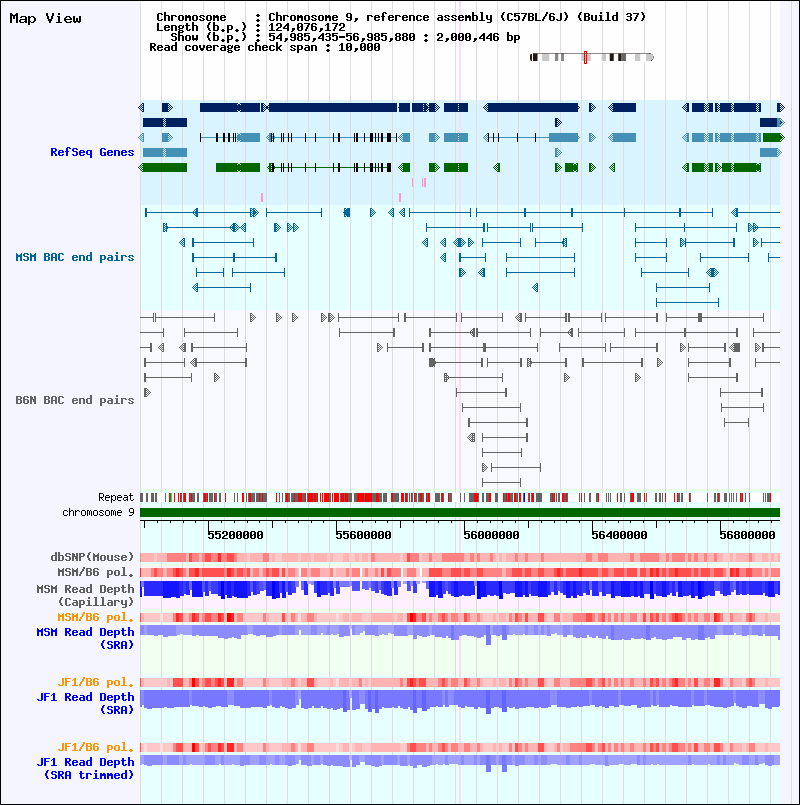 Map View

Chromosome : Chromosome 9, reference assembly (C57BL/6J) (Build 37)
Length (b.p.) : 124,076,172
Show (b.p.) : 54,985,435-56,985,880 : 2,000,446 bp
Read coverage check span : 10,000

RefSeq Genes

MSM BAC end pairs

B6N BAC end pairs

Repeat
chromosome 9

55200000 55600000 56000000 56400000 56800000

dbSNP(Mouse)
MSM/B6 pol.
MSM Read Depth (Capillary)
MSM/B6 pol.
MSM Read Depth (SRA)

JF1/B6 pol.
JF1 Read Depth (SRA)

JF1/B6 pol.
JF1 Read Depth (SRA trimmed)